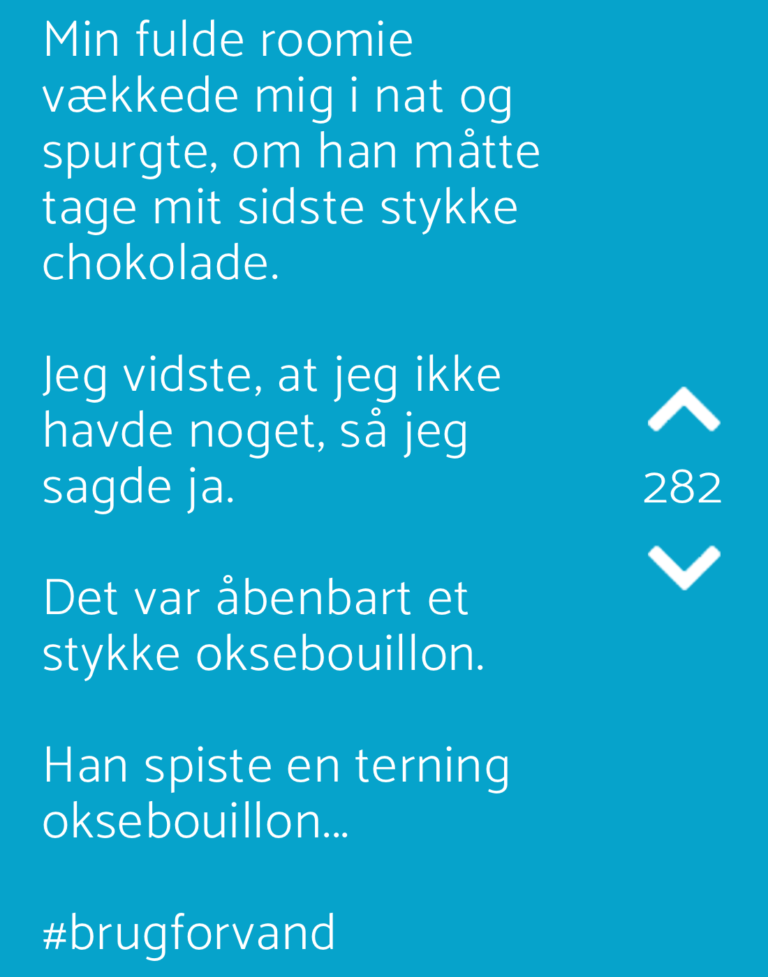 Min fulde roomie vækkede mig i nat og spurgte, om han måtte tage mit sidste stykke chokolade.

Jeg vidste, at jeg ikke havde noget, så jeg sagde ja.

Det var åbenbart et stykke oksebouillon.

Han spiste en terning oksebouillon...

#brugforvand

282